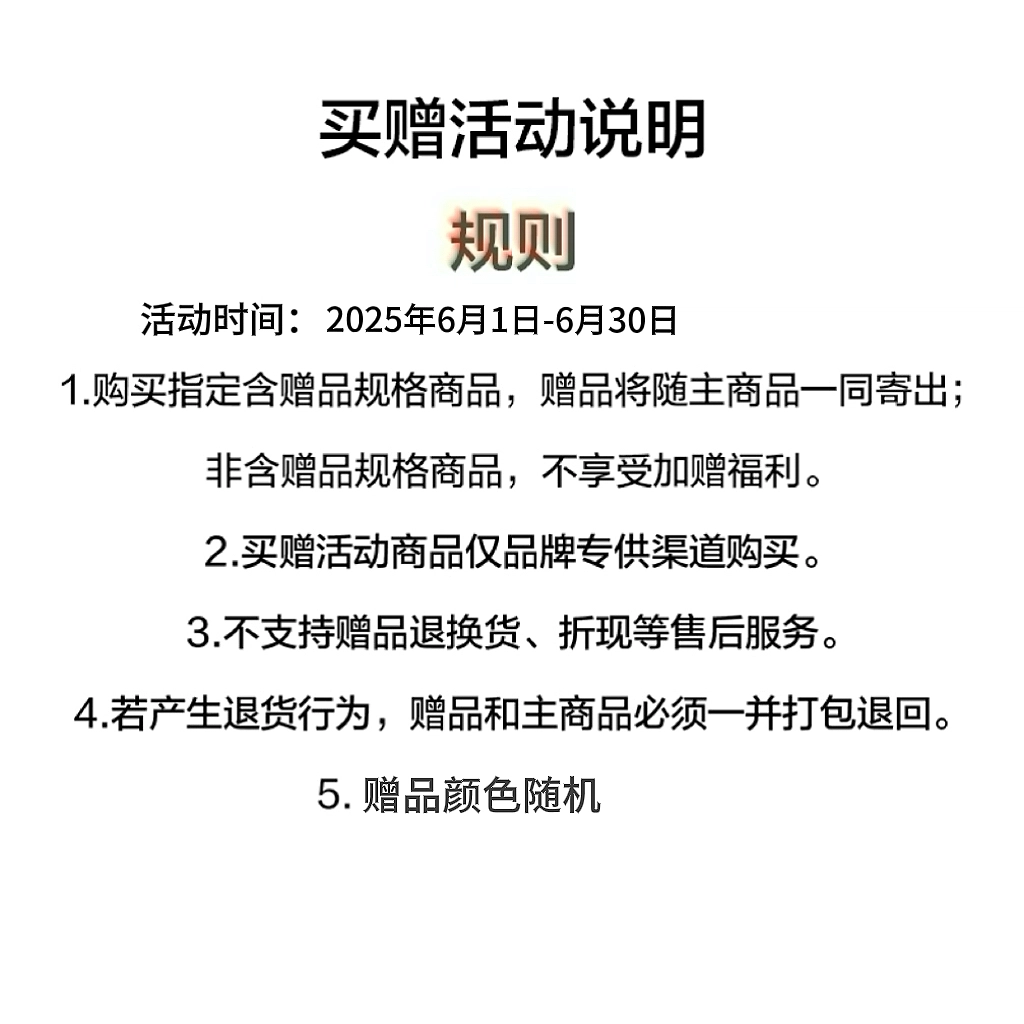 买赠活动说明

规则

活动时间：2025年6月1日-6月30日

1.购买指定含赠品规格商品，赠品将随主商品一同寄出；

非含赠品规格商品，不享受加赠福利。

2.买赠活动商品仅品牌专供渠道购买。

3.不支持赠品退换货、折现等售后服务。

4.若产生退货行为，赠品和主商品必须一并打包退回。

5. 赠品颜色随机